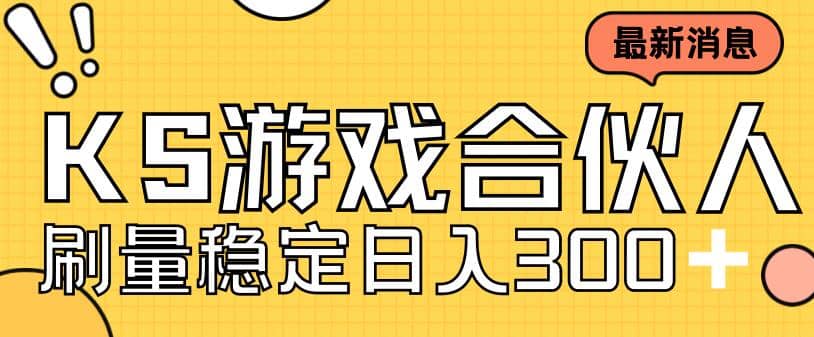 最新消息

KS游戏合伙人

刷量稳定日入300+